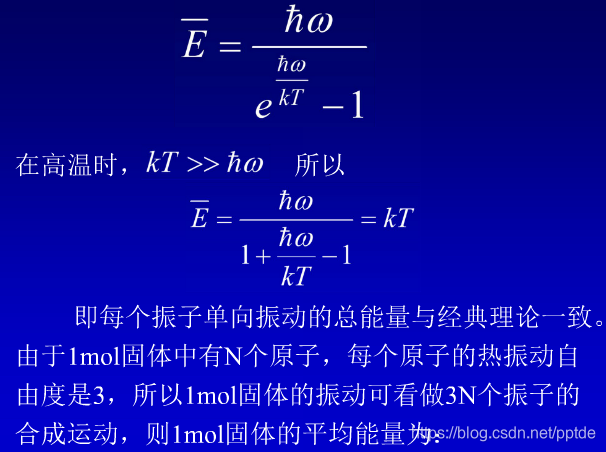 $\overline{E} = \frac{\hbar\omega}{e^{\frac{\hbar\omega}{kT}} - 1}$

在高温时，$kT >> \hbar\omega$ 所以

$\overline{E} = \frac{\hbar\omega}{1 + \frac{\hbar\omega}{kT} - 1} = kT$

即每个振子单向振动的总能量与经典理论一致。由于1mol固体中有N个原子，每个原子的热振动自由度是3，所以1mol固体的振动可看做3N个振子的合成运动，则1mol固体的平均能量为：

https://blog.csdn.net/pptde